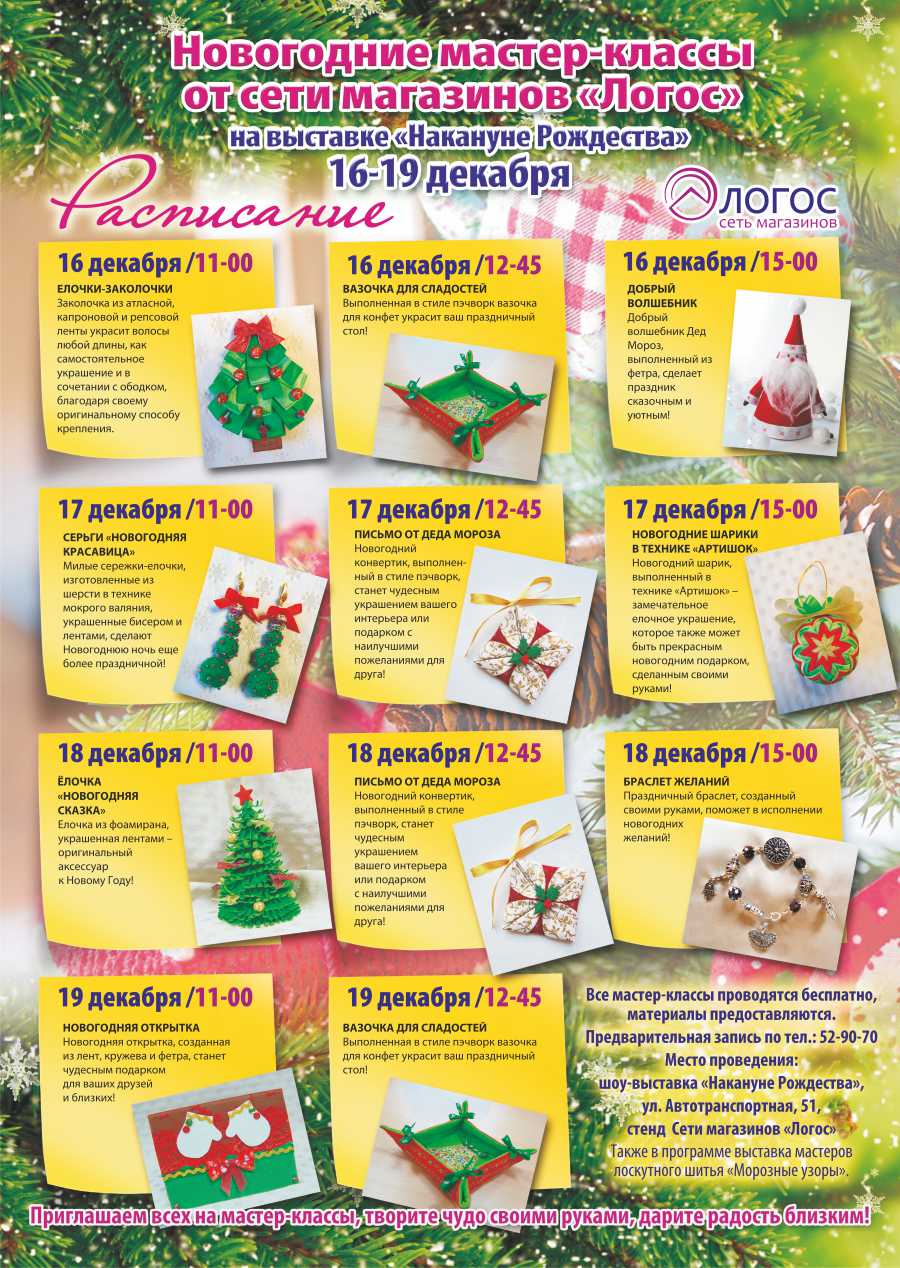 Новогодние мастер-классы от сети магазинов «Логос»
на выставке «Накануне Рождества»
16-19 декабря

Расписание

ЛОГОС
сеть магазинов

16 декабря /11-00
ЕЛОЧКИ-ЗАКОЛОЧКИ
Заколочка из атласной, капроновой и репсовой ленты украсит волосы любой длины, как самостоятельное украшение и в сочетании с ободком, благодаря своему оригинальному способу крепления.

16 декабря /12-45
ВАЗОЧКА ДЛЯ СЛАДОСТЕЙ
Выполненная в стиле пэчворк вазочка для конфет украсит ваш праздничный стол!

16 декабря /15-00
ДОБРЫЙ ВОЛШЕБНИК
Добрый волшебник Дед Мороз, выполненный из фетра, сделает праздник сказочным и уютным!

17 декабря /11-00
СЕРЬГИ «НОВОГОДНЯЯ КРАСАВИЦА»
Милые сережки-елочки, изготовленные из шерсти в технике мокрого валяния, украшенные бисером и лентами, сделают Новогоднюю ночь еще более праздничной!

17 декабря /12-45
ПИСЬМО ОТ ДЕДА МОРОЗА
Новогодний конвертик, выполненный в стиле пэчворк, станет чудесным украшением вашего интерьера или подарком с наилучшими пожеланиями для друга!

17 декабря /15-00
НОВОГОДНИЕ ШАРИКИ В ТЕХНИКЕ «АРТИШОК»
Новогодний шарик, выполненный в технике «Артишок» – замечательное елочное украшение, которое также может быть прекрасным новогодним подарком, сделанным своими руками!

18 декабря /11-00
ЁЛОЧКА «НОВОГОДНЯЯ СКАЗКА»
Елочка из фоамирана, украшенная лентами – оригинальный аксессуар к Новому Году!

18 декабря /12-45
ПИСЬМО ОТ ДЕДА МОРОЗА
Новогодний конвертик, выполненный в стиле пэчворк, станет чудесным украшением вашего интерьера или подарком с наилучшими пожеланиями для друга!

18 декабря /15-00
БРАСЛЕТ ЖЕЛАНИЙ
Праздничный браслет, созданный своими руками, поможет в исполнении новогодних желаний!

19 декабря /11-00
НОВОГОДНЯЯ ОТКРЫТКА
Новогодняя открытка, созданная из лент, кружева и фетра, станет чудесным подарком для ваших друзей и близких!

19 декабря /12-45
ВАЗОЧКА ДЛЯ СЛАДОСТЕЙ
Выполненная в стиле пэчворк вазочка для конфет украсит ваш праздничный стол!

Все мастер-классы проводятся бесплатно, материалы предоставляются.
Предварительная запись по тел.: 52-90-70
Место проведения:
шоу-выставка «Накануне Рождества»,
ул. Автотранспортная, 51,
стенд Сети магазинов «Логос»
Также в программе выставка мастеров лоскутного шитья «Морозные узоры».

Приглашаем всех на мастер-классы, творите чудо своими руками, дарите радость близким!